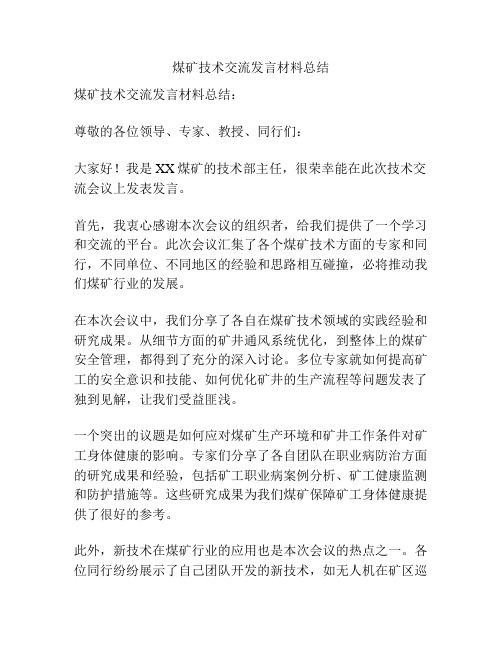 煤矿技术交流发言材料总结

煤矿技术交流发言材料总结：

尊敬的各位领导、专家、教授、同行们：

大家好！我是XX煤矿的技术部主任，很荣幸能在此次技术交流会议上发表发言。

首先，我衷心感谢本次会议的组织者，给我们提供了一个学习和交流的平台。此次会议汇集了各个煤矿技术方面的专家和同行，不同单位、不同地区的经验和思路相互碰撞，必将推动我们煤矿行业的发展。

在本次会议中，我们分享了各自在煤矿技术领域的实践经验和研究成果。从细节方面的矿井通风系统优化，到整体上的煤矿安全管理，都得到了充分的深入讨论。多位专家就如何提高矿工的安全意识和技能、如何优化矿井的生产流程等问题发表了独到见解，让我们受益匪浅。

一个突出的议题是如何应对煤矿生产环境和矿井工作条件对矿工身体健康的影响。专家们分享了各自团队在职业病防治方面的研究成果和经验，包括矿工职业病案例分析、矿工健康监测和防护措施等。这些研究成果为我们煤矿保障矿工身体健康提供了很好的参考。

此外，新技术在煤矿行业的应用也是本次会议的热点之一。各位同行纷纷展示了自己团队开发的新技术，如无人机在矿区巡